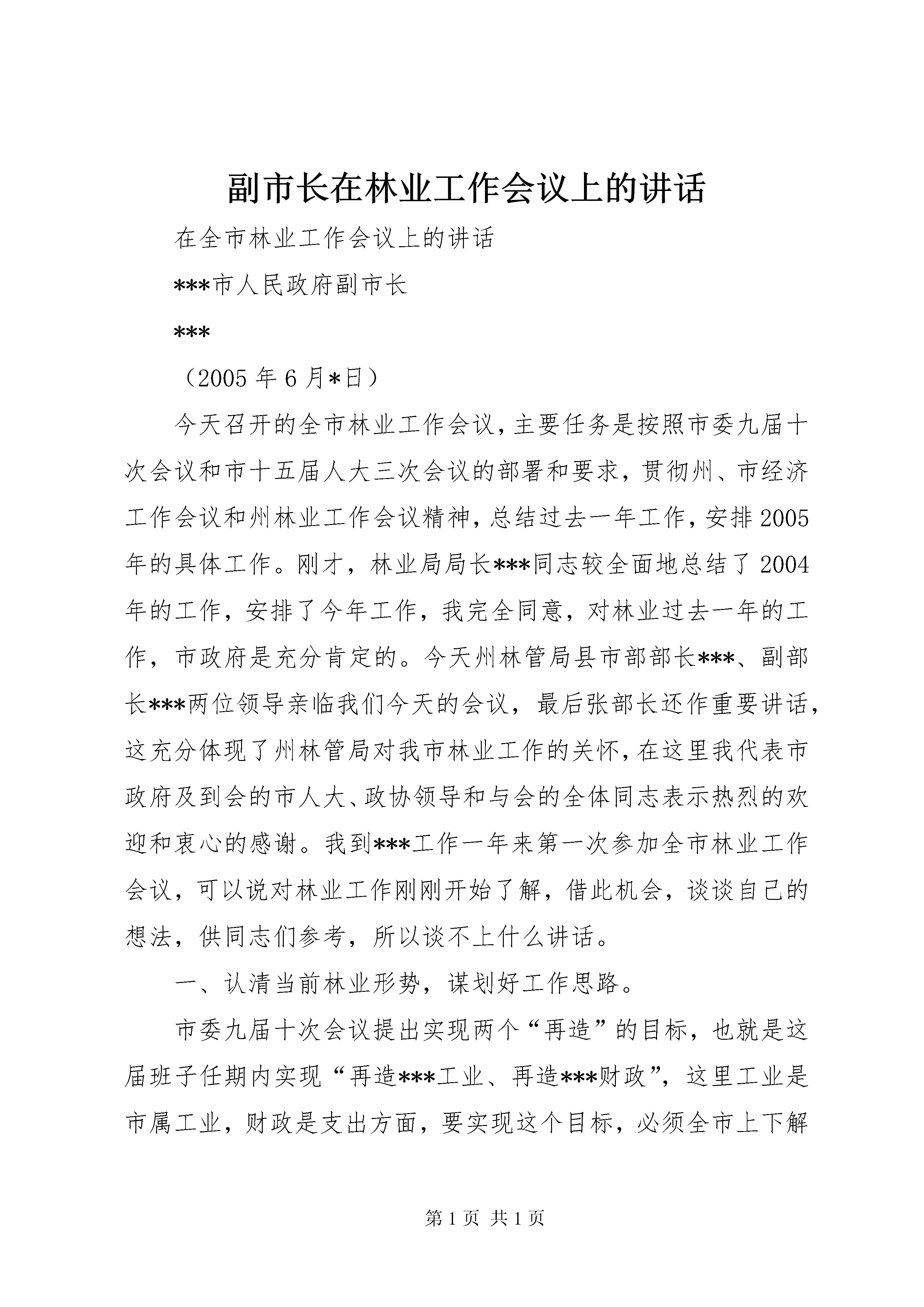 副市长在林业工作会议上的讲话

在全市林业工作会议上的讲话

***市人民政府副市长

***

（2005年6月*日）

今天召开的全市林业工作会议，主要任务是按照市委九届十次会议和市十五届人大三次会议的部署和要求，贯彻州、市经济工作会议和州林业工作会议精神，总结过去一年工作，安排2005年的具体工作。刚才，林业局局长***同志较全面地总结了2004年的工作，安排了今年工作，我完全同意，对林业过去一年的工作，市政府是充分肯定的。今天州林管局县市部部长***、副部长***两位领导亲临我们今天的会议，最后张部长还作重要讲话，这充分体现了州林管局对我市林业工作的关怀，在这里我代表市政府及到会的市人大、政协领导和与会的全体同志表示热烈的欢迎和衷心的感谢。我到***工作一年来第一次参加全市林业工作会议，可以说对林业工作刚刚开始了解，借此机会，谈谈自己的想法，供同志们参考，所以谈不上什么讲话。

一、认清当前林业形势，谋划好工作思路。

市委九届十次会议提出实现两个“再造”的目标，也就是这届班子任期内实现“再造***工业、再造***财政”，这里工业是市属工业，财政是支出方面，要实现这个目标，必须全市上下解

第1页 共1页